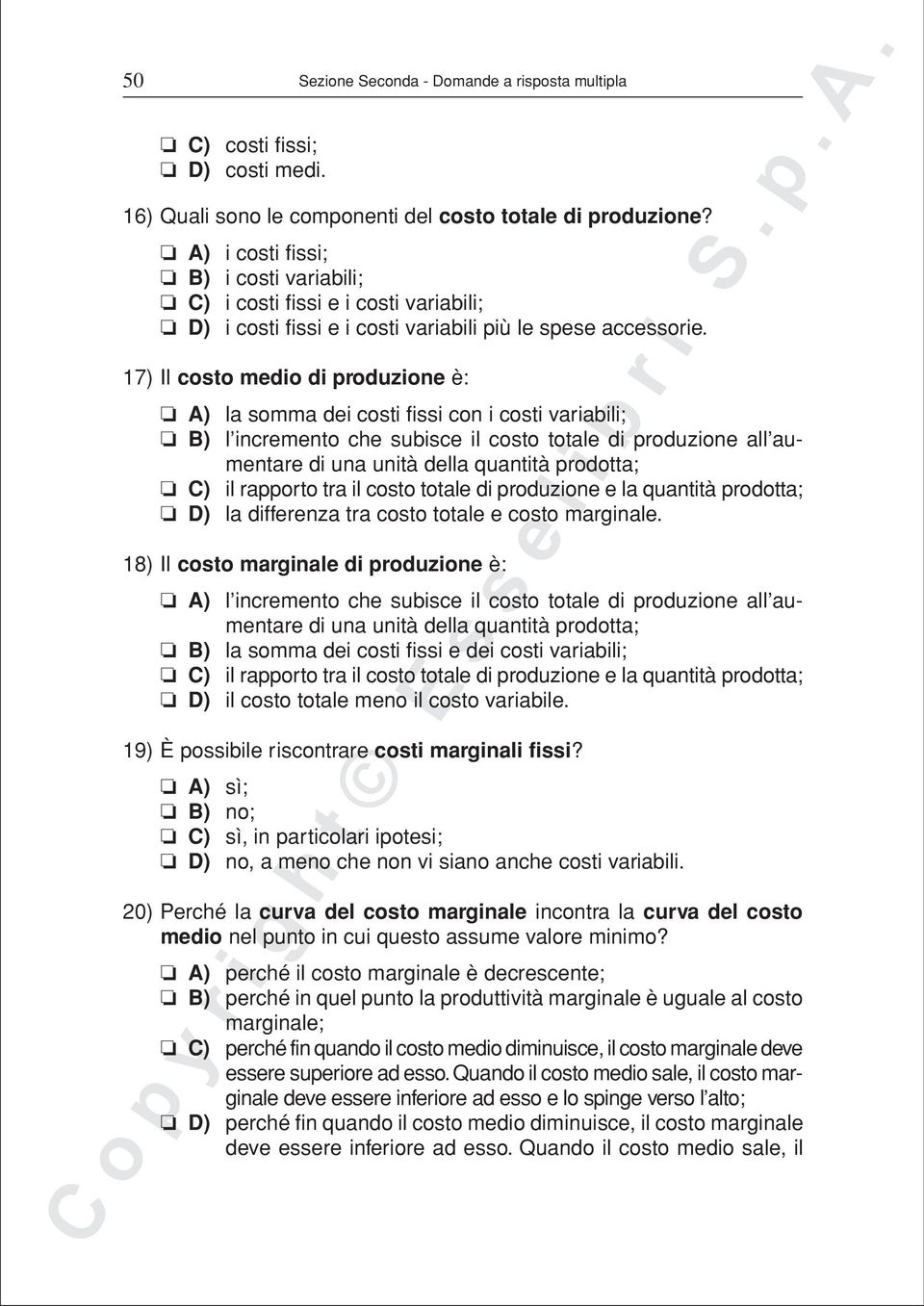 50 Sezione Seconda - Domande a risposta multipla

❏ C) costi fissi;
❏ D) costi medi.

16) Quali sono le componenti del costo totale di produzione?

❏ A) i costi fissi;
❏ B) i costi variabili;
❏ C) i costi fissi e i costi variabili;
❏ D) i costi fissi e i costi variabili più le spese accessorie.

17) Il costo medio di produzione è:

❏ A) la somma dei costi fissi con i costi variabili;
❏ B) l'incremento che subisce il costo totale di produzione all'aumentare di una unità della quantità prodotta;
❏ C) il rapporto tra il costo totale di produzione e la quantità prodotta;
❏ D) la differenza tra costo totale e costo marginale.

18) Il costo marginale di produzione è:

❏ A) l'incremento che subisce il costo totale di produzione all'aumentare di una unità della quantità prodotta;
❏ B) la somma dei costi fissi e dei costi variabili;
❏ C) il rapporto tra il costo totale di produzione e la quantità prodotta;
❏ D) il costo totale meno il costo variabile.

19) È possibile riscontrare costi marginali fissi?

❏ A) sì;
❏ B) no;
❏ C) sì, in particolari ipotesi;
❏ D) no, a meno che non vi siano anche costi variabili.

20) Perché la curva del costo marginale incontra la curva del costo medio nel punto in cui questo assume valore minimo?

❏ A) perché il costo marginale è decrescente;
❏ B) perché in quel punto la produttività marginale è uguale al costo marginale;
❏ C) perché fin quando il costo medio diminuisce, il costo marginale deve essere superiore ad esso. Quando il costo medio sale, il costo marginale deve essere inferiore ad esso e lo spinge verso l'alto;
❏ D) perché fin quando il costo medio diminuisce, il costo marginale deve essere inferiore ad esso. Quando il costo medio sale, il

Copyright © Esselibri S.p.A.